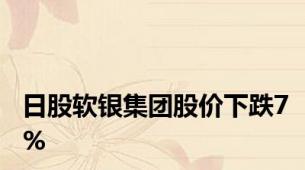 日股软银集团股价下跌7%